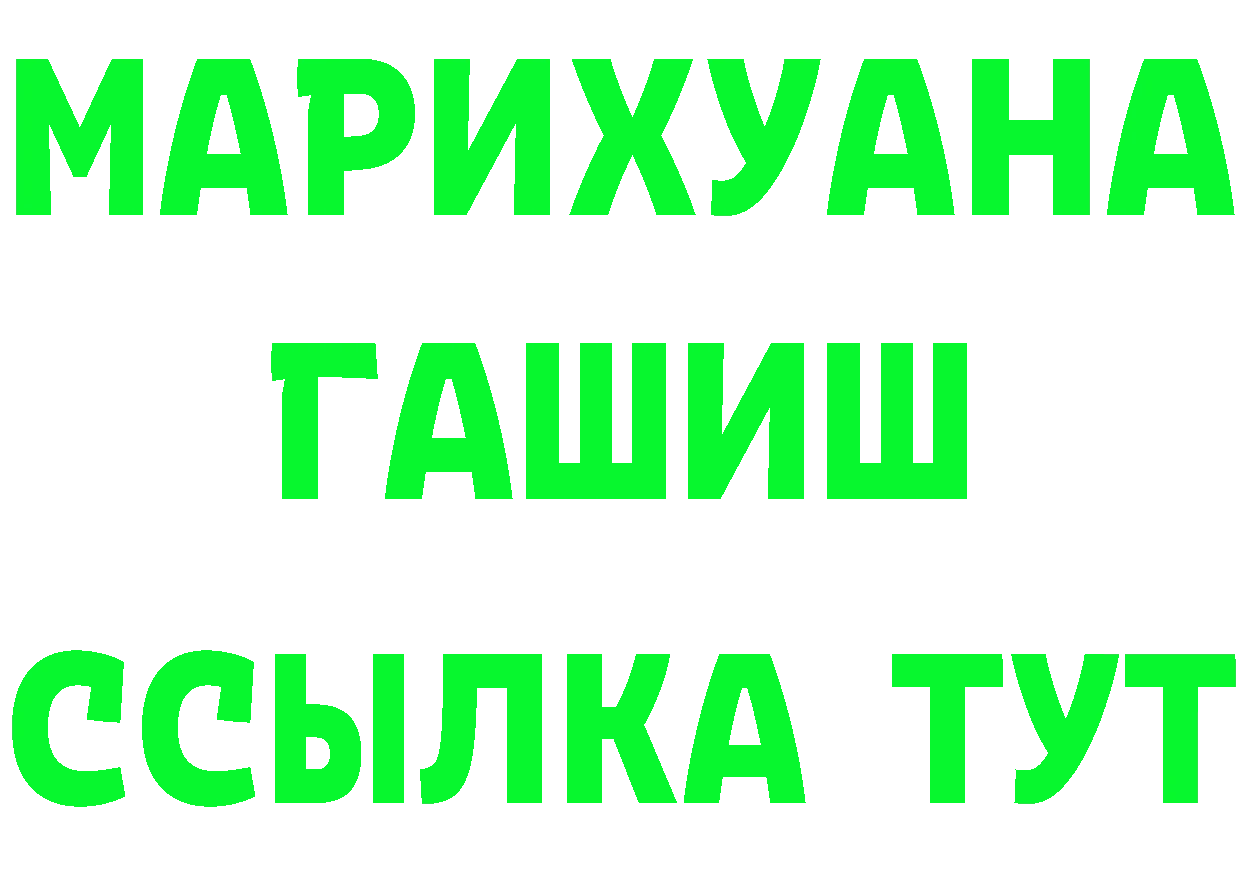 МАРИХУАНА
ГАШИШ
ССЫЛКА ТУТ